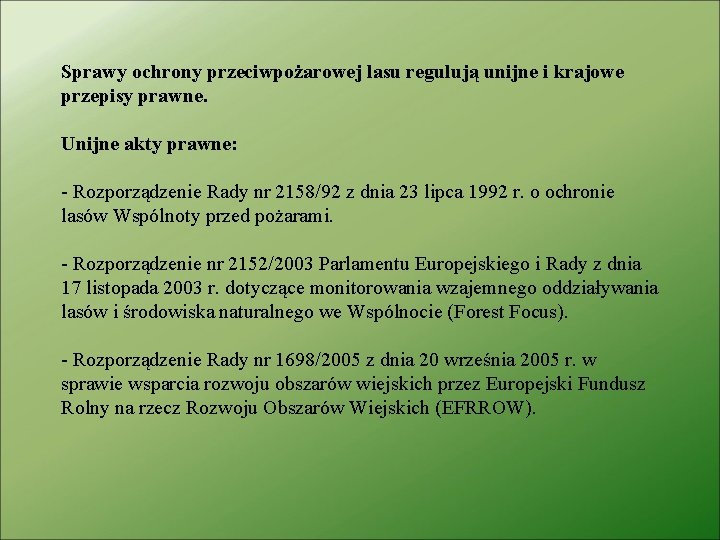 Sprawy ochrony przeciwpożarowej lasu regulują unijne i krajowe przepisy prawne.

Unijne akty prawne:

- Rozporządzenie Rady nr 2158/92 z dnia 23 lipca 1992 r. o ochronie lasów Wspólnoty przed pożarami.

- Rozporządzenie nr 2152/2003 Parlamentu Europejskiego i Rady z dnia 17 listopada 2003 r. dotyczące monitorowania wzajemnego oddziaływania lasów i środowiska naturalnego we Wspólnocie (Forest Focus).

- Rozporządzenie Rady nr 1698/2005 z dnia 20 września 2005 r. w sprawie wsparcia rozwoju obszarów wiejskich przez Europejski Fundusz Rolny na rzecz Rozwoju Obszarów Wiejskich (EFRROW).